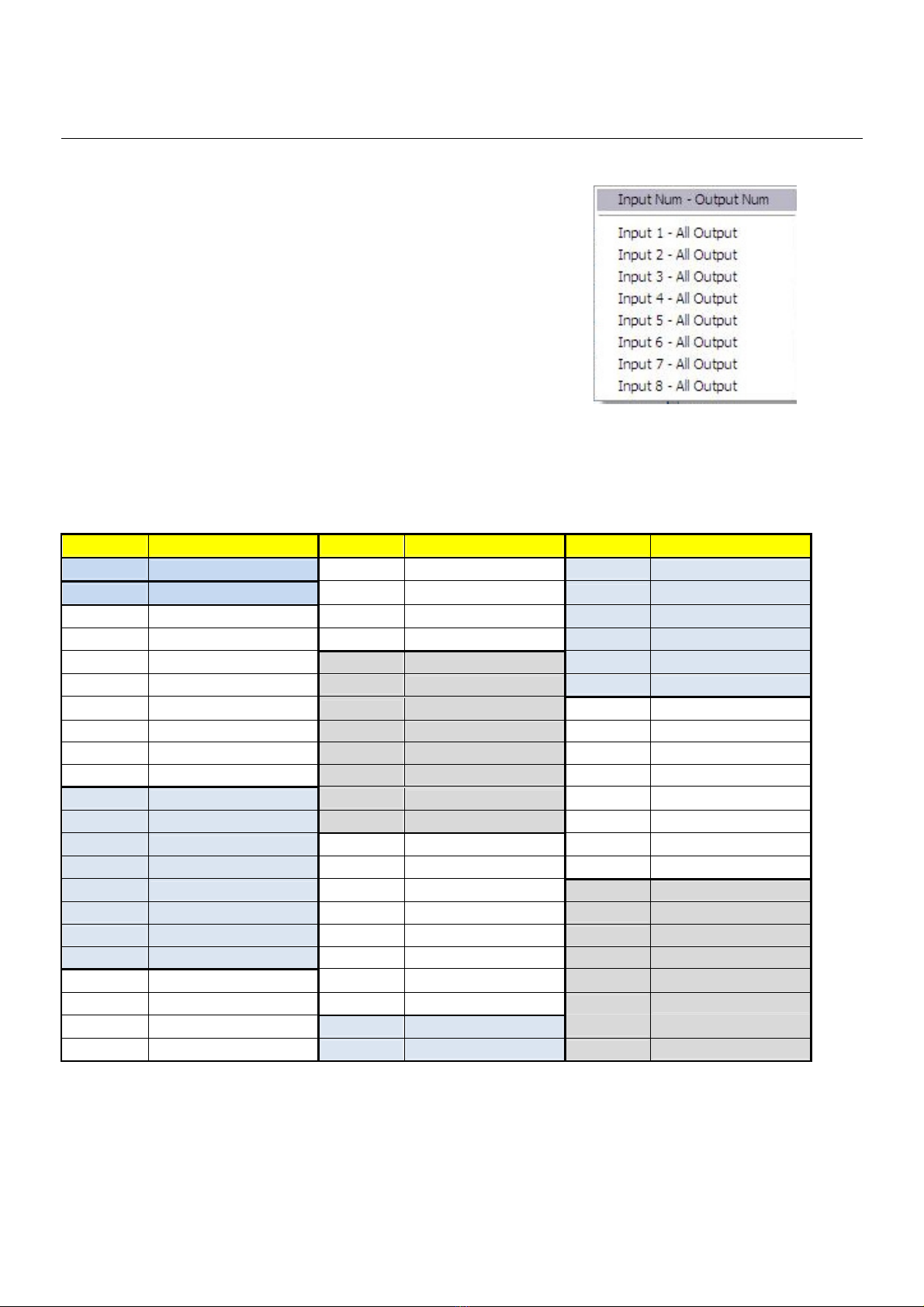 Input Num - Output Num

Input 1 - All Output
Input 2 - All Output
Input 3 - All Output
Input 4 - All Output
Input 5 - All Output
Input 6 - All Output
Input 7 - All Output
Input 8 - All Output